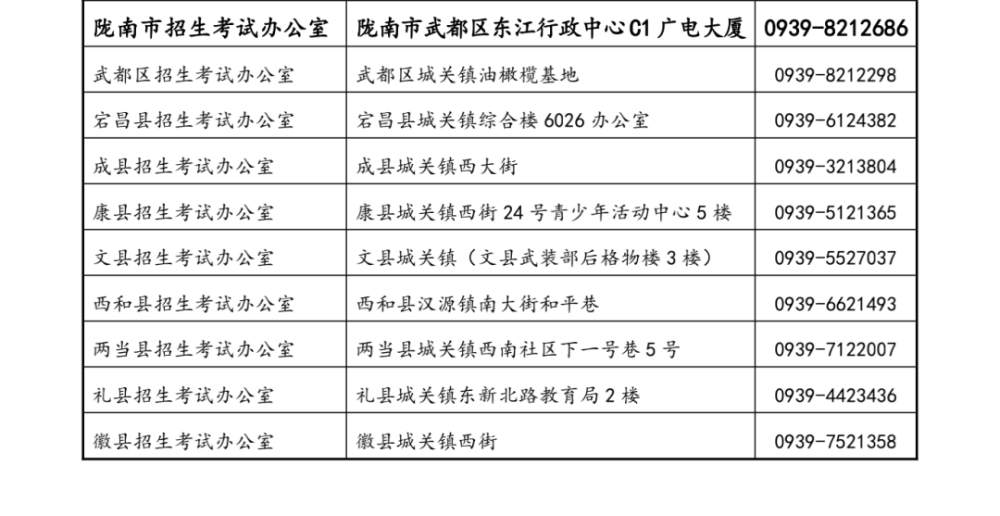 | 陇南市招生考试办公室 | 陇南市武都区东江行政中心C1广电大厦 | 0939-8212686 |
|---|---|---|
| 武都区招生考试办公室 | 武都区城关镇油橄榄基地 | 0939-8212298 |
| 宕昌县招生考试办公室 | 宕昌县城关镇综合楼6026办公室 | 0939-6124382 |
| 成县招生考试办公室 | 成县城关镇西大街 | 0939-3213804 |
| 康县招生考试办公室 | 康县城关镇西街24号青少年活动中心5楼 | 0939-5121365 |
| 文县招生考试办公室 | 文县城关镇（文县武装部后格物楼3楼） | 0939-5527037 |
| 西和县招生考试办公室 | 西和县汉源镇南大街和平巷 | 0939-6621493 |
| 两当县招生考试办公室 | 两当县城关镇西南社区下一号巷5号 | 0939-7122007 |
| 礼县招生考试办公室 | 礼县城关镇东新北路教育局2楼 | 0939-4423436 |
| 徽县招生考试办公室 | 徽县城关镇西街 | 0939-7521358 |